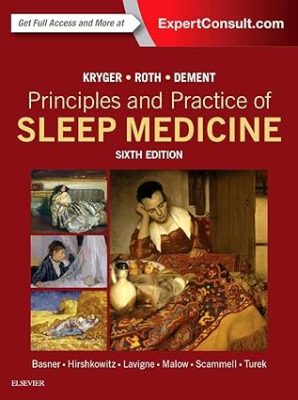 Get Full Access and More at ExpertConsult.com

KRYGER • ROTH • DEMENT

Principles and Practice of
SLEEP MEDICINE

SIXTH EDITION

Basner • Hirshkowitz • Lavigne • Malow • Scammell • Turek

ELSEVIER